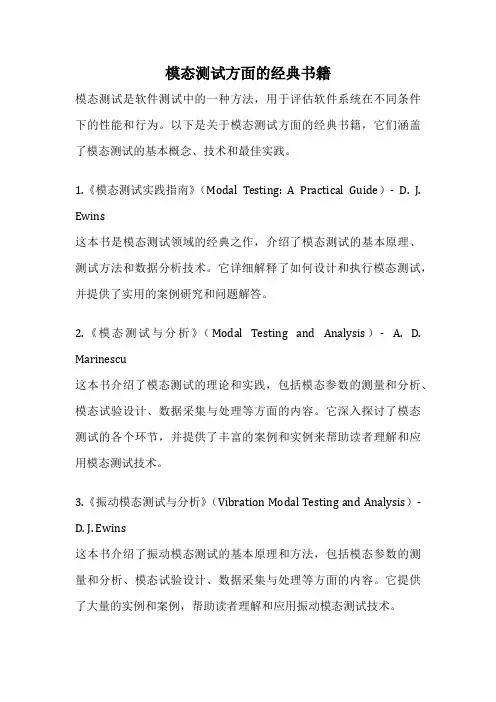 模态测试方面的经典书籍

模态测试是软件测试中的一种方法，用于评估软件系统在不同条件下的性能和行为。以下是关于模态测试方面的经典书籍，它们涵盖了模态测试的基本概念、技术和最佳实践。

1.《模态测试实践指南》（Modal Testing: A Practical Guide）- D. J. Ewins

这本书是模态测试领域的经典之作，介绍了模态测试的基本原理、测试方法和数据分析技术。它详细解释了如何设计和执行模态测试，并提供了实用的案例研究和问题解答。

2.《模态测试与分析》（Modal Testing and Analysis）- A. D. Marinescu

这本书介绍了模态测试的理论和实践，包括模态参数的测量和分析、模态试验设计、数据采集与处理等方面的内容。它深入探讨了模态测试的各个环节，并提供了丰富的案例和实例来帮助读者理解和应用模态测试技术。

3.《振动模态测试与分析》（Vibration Modal Testing and Analysis）- D. J. Ewins

这本书介绍了振动模态测试的基本原理和方法，包括模态参数的测量和分析、模态试验设计、数据采集与处理等方面的内容。它提供了大量的实例和案例，帮助读者理解和应用振动模态测试技术。